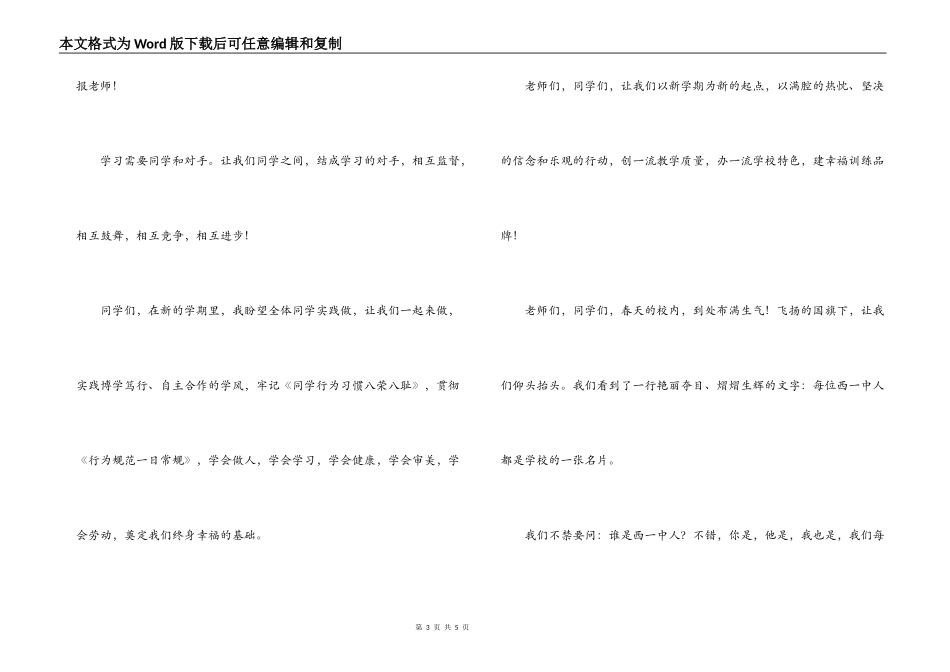 本文格式为Word版下载后可任意编辑和复制

报老师！

学习需要同学和对手。让我们同学之间，结成学习的对手，相互监督，相互鼓舞，相互竞争，相互进步！

同学们，在新的学期里，我盼望全体同学实践做，让我们一起来做，实践博学笃行、自主合作的学风，牢记《同学行为习惯八荣八耻》，贯彻《行为规范一日常规》，学会做人，学会学习，学会健康，学会审美，学会劳动，奠定我们终身幸福的基础。

老师们，同学们，让我们以新学期为新的起点，以满腔的热忱、坚决的信念和乐观的行动，创一流教学质量，办一流学校特色，建幸福训练品牌！

老师们，同学们，春天的校内，到处布满生气！飞扬的国旗下，让我们仰头抬头。我们看到了一行艳丽夺目、熠熠生辉的文字：每位西一中人都是学校的一张名片。

我们不禁要问：谁是西一中人？不错，你是，他是，我也是，我们每

第 3 页 共 5 页